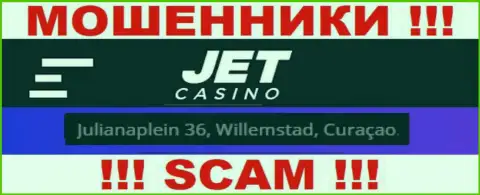 МОШЕННИКИ !!!

JET
CASINO

Julianaplein 36, Willemstad, Curaçao.

!!! SCAM !!!